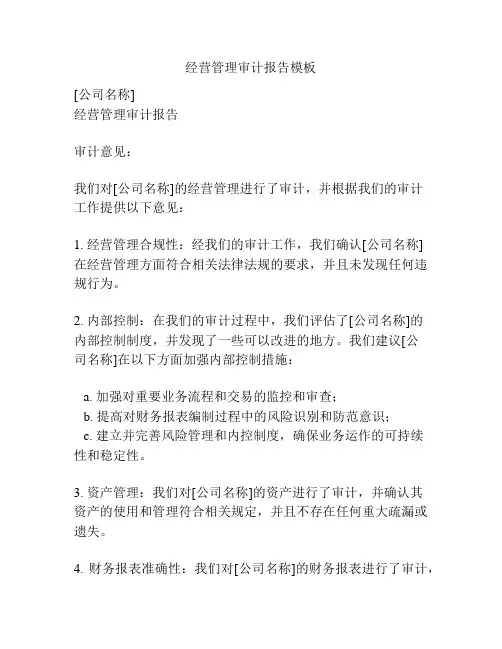 经营管理审计报告模板

[公司名称]
经营管理审计报告

审计意见：

我们对[公司名称]的经营管理进行了审计，并根据我们的审计工作提供以下意见：

1. 经营管理合规性：经我们的审计工作，我们确认[公司名称]在经营管理方面符合相关法律法规的要求，并且未发现任何违规行为。

2. 内部控制：在我们的审计过程中，我们评估了[公司名称]的内部控制制度，并发现了一些可以改进的地方。我们建议[公司名称]在以下方面加强内部控制措施：

a. 加强对重要业务流程和交易的监控和审查；
b. 提高对财务报表编制过程中的风险识别和防范意识；
c. 建立并完善风险管理和内控制度，确保业务运作的可持续性和稳定性。

3. 资产管理：我们对[公司名称]的资产进行了审计，并确认其资产的使用和管理符合相关规定，并且不存在任何重大疏漏或遗失。

4. 财务报表准确性：我们对[公司名称]的财务报表进行了审计，